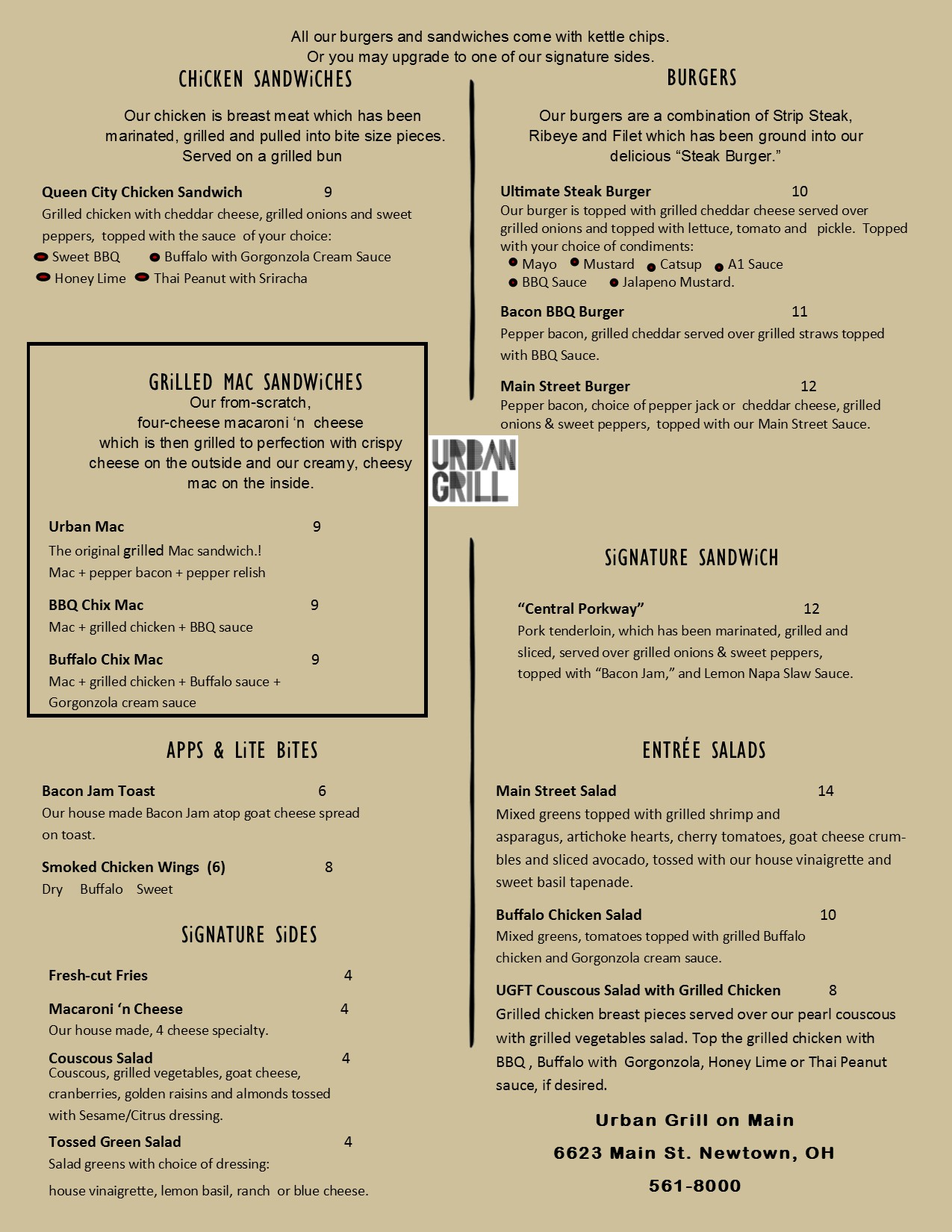 All our burgers and sandwiches come with kettle chips.
Or you may upgrade to one of our signature sides.

CHiCKEN SANDWiCHES

Our chicken is breast meat which has been marinated, grilled and pulled into bite size pieces. Served on a grilled bun

Queen City Chicken Sandwich 9
Grilled chicken with cheddar cheese, grilled onions and sweet peppers, topped with the sauce of your choice:
• Sweet BBQ • Buffalo with Gorgonzola Cream Sauce
• Honey Lime • Thai Peanut with Sriracha

GRiLLED MAC SANDWiCHES
Our from-scratch, four-cheese macaroni 'n cheese which is then grilled to perfection with crispy cheese on the outside and our creamy, cheesy mac on the inside.

Urban Mac 9
The original grilled Mac sandwich.!
Mac + pepper bacon + pepper relish

BBQ Chix Mac 9
Mac + grilled chicken + BBQ sauce

Buffalo Chix Mac 9
Mac + grilled chicken + Buffalo sauce + Gorgonzola cream sauce

APPS & LiTE BiTES

Bacon Jam Toast 6
Our house made Bacon Jam atop goat cheese spread on toast.

Smoked Chicken Wings (6) 8
Dry Buffalo Sweet

SiGNATURE SiDES

Fresh-cut Fries 4

Macaroni 'n Cheese 4
Our house made, 4 cheese specialty.

Couscous Salad 4
Couscous, grilled vegetables, goat cheese, cranberries, golden raisins and almonds tossed with Sesame/Citrus dressing.

Tossed Green Salad 4
Salad greens with choice of dressing:
house vinaigrette, lemon basil, ranch or blue cheese.

BURGERS

Our burgers are a combination of Strip Steak, Ribeye and Filet which has been ground into our delicious "Steak Burger."

Ultimate Steak Burger 10
Our burger is topped with grilled cheddar cheese served over grilled onions and topped with lettuce, tomato and pickle. Topped with your choice of condiments:
• Mayo • Mustard • Catsup • A1 Sauce
• BBQ Sauce • Jalapeno Mustard.

Bacon BBQ Burger 11
Pepper bacon, grilled cheddar served over grilled straws topped with BBQ Sauce.

Main Street Burger 12
Pepper bacon, choice of pepper jack or cheddar cheese, grilled onions & sweet peppers, topped with our Main Street Sauce.

URBAN GRILL

SiGNATURE SANDWiCH

"Central Porkway" 12
Pork tenderloin, which has been marinated, grilled and sliced, served over grilled onions & sweet peppers, topped with "Bacon Jam," and Lemon Napa Slaw Sauce.

ENTRÉE SALADS

Main Street Salad 14
Mixed greens topped with grilled shrimp and asparagus, artichoke hearts, cherry tomatoes, goat cheese crumbles and sliced avocado, tossed with our house vinaigrette and sweet basil tapenade.

Buffalo Chicken Salad 10
Mixed greens, tomatoes topped with grilled Buffalo chicken and Gorgonzola cream sauce.

UGFT Couscous Salad with Grilled Chicken 8
Grilled chicken breast pieces served over our pearl couscous with grilled vegetables salad. Top the grilled chicken with BBQ , Buffalo with Gorgonzola, Honey Lime or Thai Peanut sauce, if desired.

Urban Grill on Main
6623 Main St. Newtown, OH
561-8000